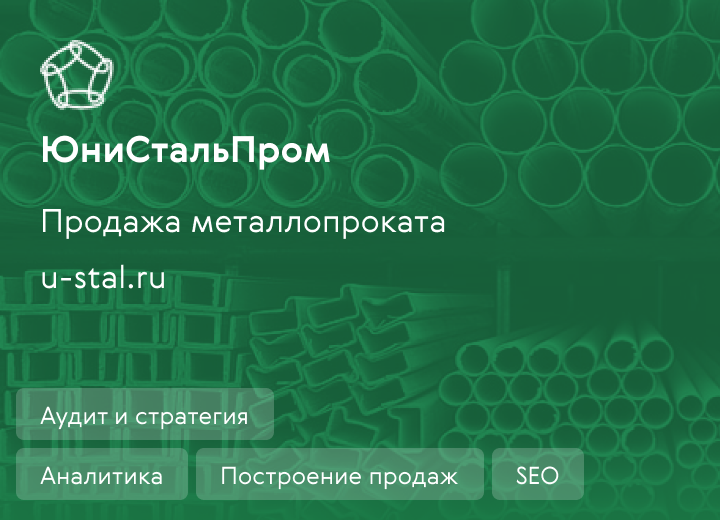 ЮниСтальПром

Продажа металлопроката

u-stal.ru

Аудит и стратегия

Аналитика

Построение продаж

SEO